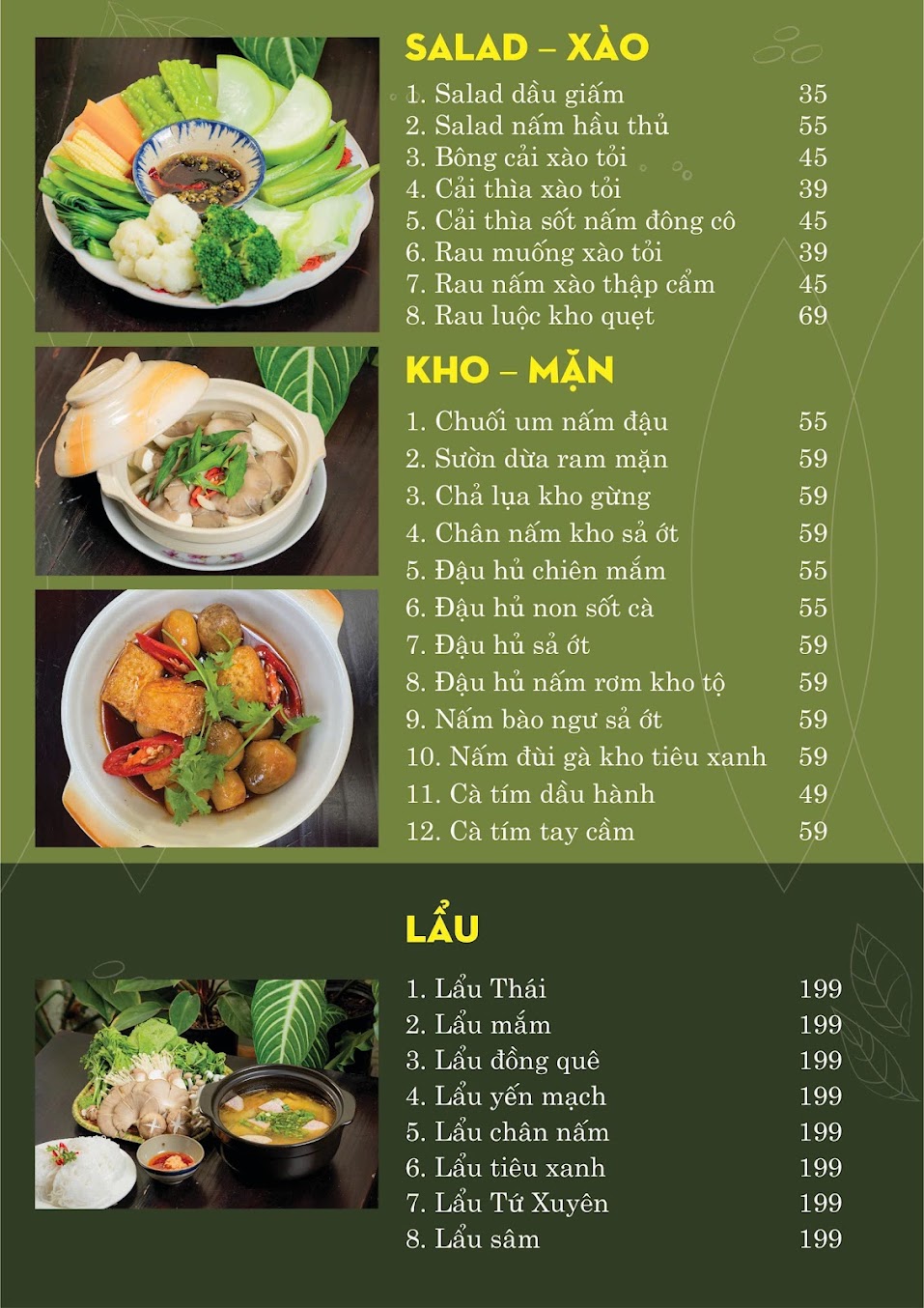 SALAD – XÀO

1. Salad dầu giấm 35
2. Salad nấm hầu thủ 55
3. Bông cải xào tỏi 45
4. Cải thìa xào tỏi 39
5. Cải thìa sốt nấm đông cô 45
6. Rau muống xào tỏi 39
7. Rau nấm xào thập cẩm 45
8. Rau luộc kho quẹt 69

KHO – MẶN

1. Chuối um nấm đậu 55
2. Sườn dừa ram mặn 59
3. Chả lụa kho gừng 59
4. Chân nấm kho sả ớt 59
5. Đậu hủ chiên mắm 55
6. Đậu hủ non sốt cà 55
7. Đậu hủ sả ớt 59
8. Đậu hủ nấm rơm kho tộ 59
9. Nấm bào ngư sả ớt 59
10. Nấm đùi gà kho tiêu xanh 59
11. Cà tím dầu hành 49
12. Cà tím tay cầm 59

LẨU

1. Lẩu Thái 199
2. Lẩu mắm 199
3. Lẩu đồng quê 199
4. Lẩu yến mạch 199
5. Lẩu chân nấm 199
6. Lẩu tiêu xanh 199
7. Lẩu Tứ Xuyên 199
8. Lẩu sâm 199